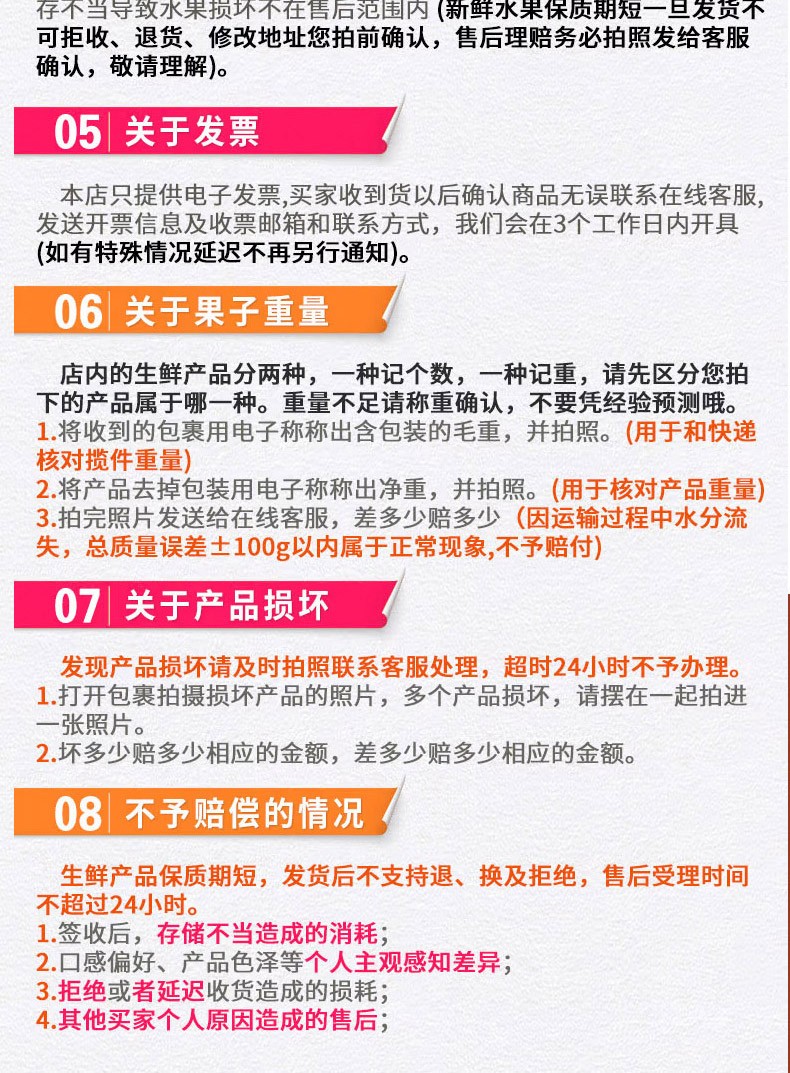 存不当导致水果损坏不在售后范围内(新鲜水果保质期短一旦发货不可拒收、退货、修改地址您拍前确认，售后理赔务必拍照发给客服确认，敬请理解)。

05 关于发票

本店只提供电子发票,买家收到货以后确认商品无误联系在线客服,发送开票信息及收票邮箱和联系方式，我们会在3个工作日内开具(如有特殊情况延迟不再另行通知)。

06 关于果子重量

店内的生鲜产品分两种，一种记个数，一种记重，请先区分您拍下的产品属于哪一种。重量不足请称重确认，不要凭经验预测哦。
1.将收到的包裹用电子称称出含包装的毛重，并拍照。(用于和快递核对揽件重量)
2.将产品去掉包装用电子称称出净重，并拍照。(用于核对产品重量)
3.拍完照片发送给在线客服，差多少赔多少（因运输过程中水分流失，总质量误差±100g以内属于正常现象,不予赔付)

07 关于产品损坏

发现产品损坏请及时拍照联系客服处理，超时24小时不予办理。
1.打开包裹拍摄损坏产品的照片，多个产品损坏，请摆在一起拍进一张照片。
2.坏多少赔多少相应的金额，差多少赔多少相应的金额。

08 不予赔偿的情况

生鲜产品保质期短，发货后不支持退、换及拒绝，售后受理时间不超过24小时。
1.签收后，存储不当造成的消耗；
2.口感偏好、产品色泽等个人主观感知差异；
3.拒绝或者延迟收货造成的损耗；
4.其他买家个人原因造成的售后；